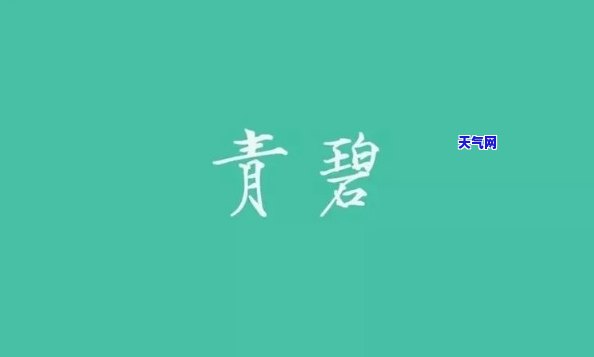 青碧

天气网